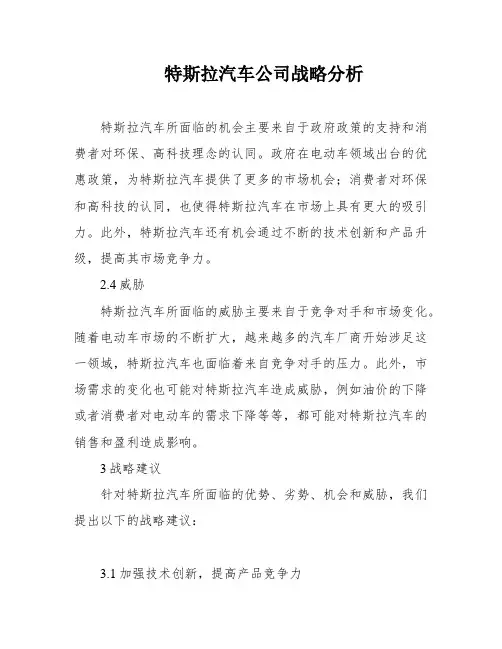 特斯拉汽车公司战略分析

特斯拉汽车所面临的机会主要来自于政府政策的支持和消费者对环保、高科技理念的认同。政府在电动车领域出台的优惠政策，为特斯拉汽车提供了更多的市场机会；消费者对环保和高科技的认同，也使得特斯拉汽车在市场上具有更大的吸引力。此外，特斯拉汽车还有机会通过不断的技术创新和产品升级，提高其市场竞争力。

2.4 威胁

特斯拉汽车所面临的威胁主要来自于竞争对手和市场变化。随着电动车市场的不断扩大，越来越多的汽车厂商开始涉足这一领域，特斯拉汽车也面临着来自竞争对手的压力。此外，市场需求的变化也可能对特斯拉汽车造成威胁，例如油价的下降或者消费者对电动车的需求下降等等，都可能对特斯拉汽车的销售和盈利造成影响。

3 战略建议

针对特斯拉汽车所面临的优势、劣势、机会和威胁，我们提出以下的战略建议：

3.1 加强技术创新，提高产品竞争力